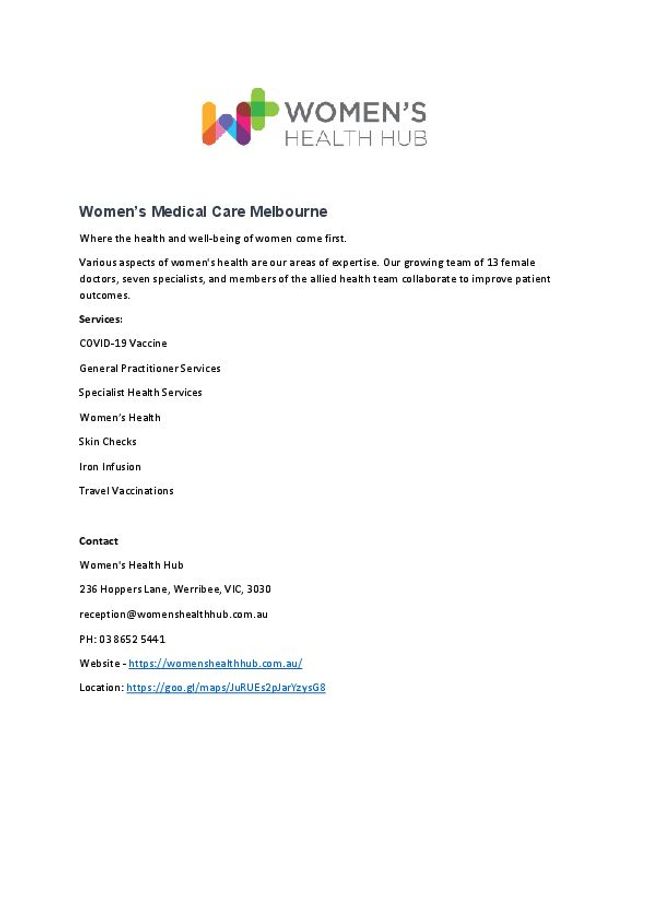 WOMEN'S
HEALTH HUB

Women's Medical Care Melbourne

Where the health and well-being of women come first.

Various aspects of women's health are our areas of expertise. Our growing team of 13 female doctors, seven specialists, and members of the allied health team collaborate to improve patient outcomes.

Services:

COVID-19 Vaccine

General Practitioner Services

Specialist Health Services

Women's Health

Skin Checks

Iron Infusion

Travel Vaccinations

Contact

Women's Health Hub

236 Hoppers Lane, Werribee, VIC, 3030

reception@womenshealthhub.com.au

PH: 03 8652 5441

Website - https://womenshealthhub.com.au/

Location: https://goo.gl/maps/JuRUEs2pJarYzysG8